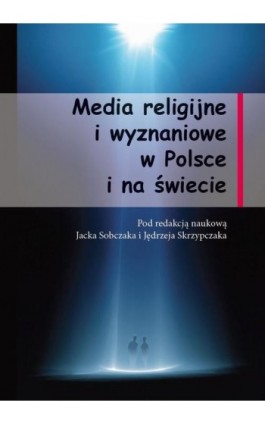 Media religijne i wyznaniowe w Polsce i na świecie

Pod redakcją naukową
Jacka Sobczaka i Jędrzeja Skrzypczaka